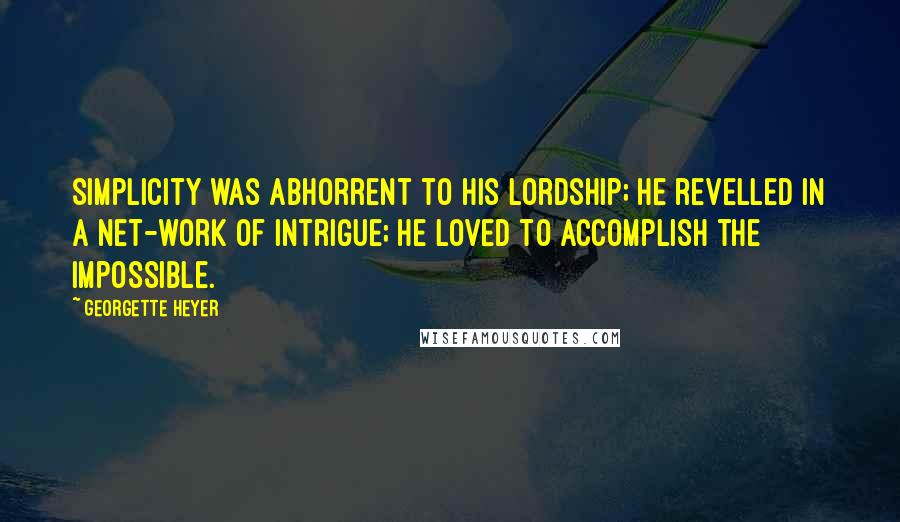 SIMPLICITY WAS ABHORRENT TO HIS LORDSHIP; HE REVELLED IN A NET-WORK OF INTRIGUE; HE LOVED TO ACCOMPLISH THE IMPOSSIBLE.

~ GEORGETTE HEYER

WISEFAMOUSQUOTES.COM